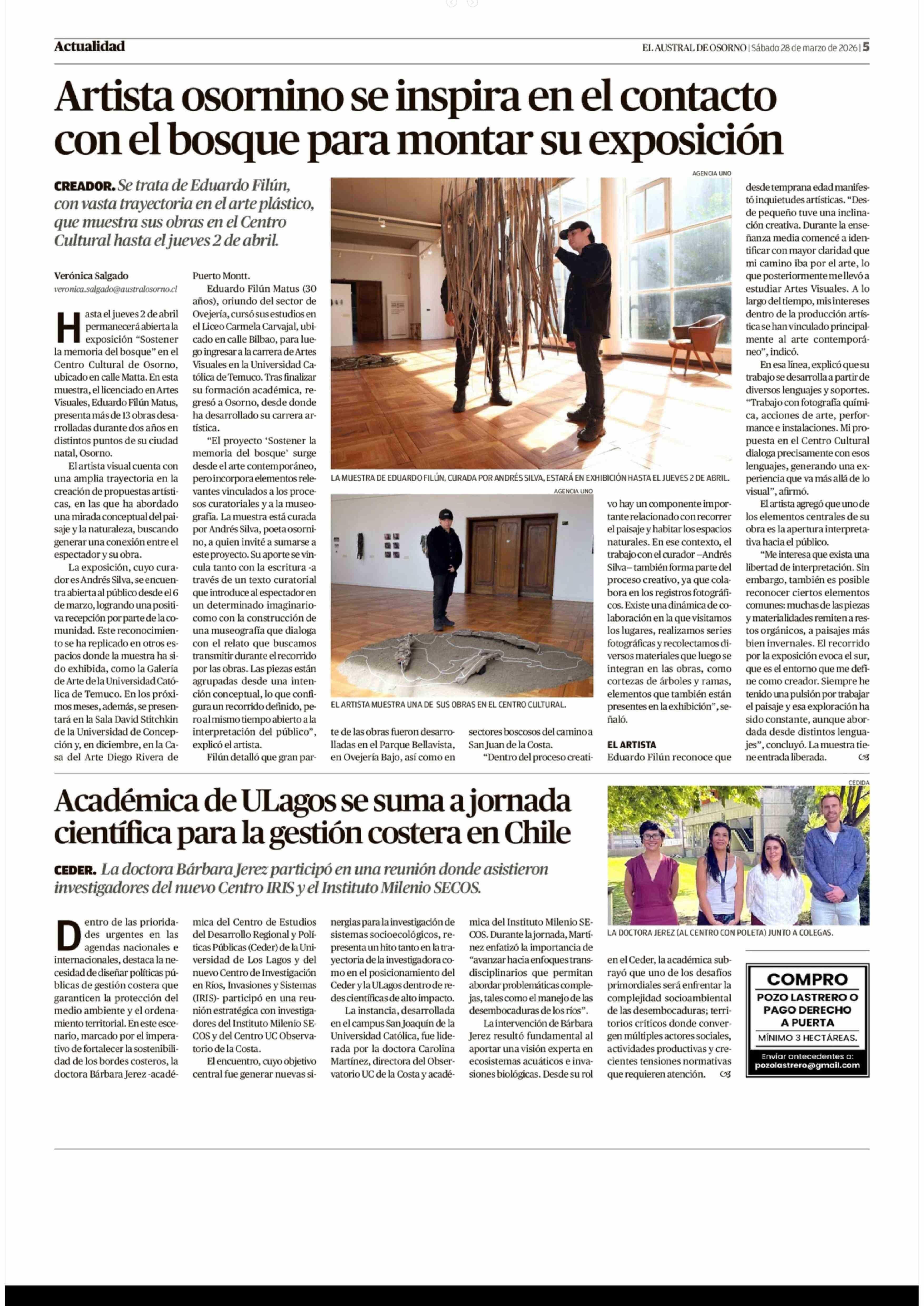 Actualidad

EL AUSTRAL DE OSORNO | Sábado 28 de marzo de 2026 | 5

Artista osornino se inspira en el contacto con el bosque para montar su exposición

CREADOR. Se trata de Eduardo Filún, con vasta trayectoria en el arte plástico, que muestra sus obras en el Centro Cultural hasta el jueves 2 de abril.

Verónica Salgado
veronica.salgado@australosorno.cl

Hasta el jueves 2 de abril permanecerá abierta la exposición "Sostener la memoria del bosque" en el Centro Cultural de Osorno, ubicado en calle Matta. En esta muestra, el licenciado en Artes Visuales, Eduardo Filún Matus, presenta más de 13 obras desarrolladas durante dos años en distintos puntos de su ciudad natal, Osorno.

El artista visual cuenta con una amplia trayectoria en la creación de propuestas artísticas, en las que ha abordado una mirada conceptual del paisaje y la naturaleza, buscando generar una conexión entre el espectador y su obra.

La exposición, cuyo curador es Andrés Silva, se encuentra abierta al público desde el 6 de marzo, logrando una positiva recepción por parte de la comunidad. Este reconocimiento se ha replicado en otros espacios donde la muestra ha sido exhibida, como la Galería de Arte de la Universidad Católica de Temuco. En los próximos meses, además, se presentará en la Sala David Stitchkin de la Universidad de Concepción y, en diciembre, en la Casa del Arte Diego Rivera de Puerto Montt.

Eduardo Filún Matus (30 años), oriundo del sector de Ovejería, cursó sus estudios en el Liceo Carmela Carvajal, ubicado en calle Bilbao, para luego ingresar a la carrera de Artes Visuales en la Universidad Católica de Temuco. Tras finalizar su formación académica, regresó a Osorno, desde donde ha desarrollado su carrera artística.

"El proyecto 'Sostener la memoria del bosque' surge desde el arte contemporáneo, pero incorpora elementos relevantes vinculados a los procesos curatoriales y a la museografía. La muestra está curada por Andrés Silva, poeta osornino, a quien invité a sumarse a este proyecto. Su aporte se vincula tanto con la escritura -a través de un texto curatorial que introduce al espectador en un determinado imaginario- como con la construcción de una museografía que dialoga con el relato que buscamos transmitir durante el recorrido por las obras. Las piezas están agrupadas desde una intención conceptual, lo que configura un recorrido definido, pero al mismo tiempo abierto a la interpretación del público", explicó el artista.

Filún detalló que gran parte de las obras fueron desarrolladas en el Parque Bellavista, en Ovejería Bajo, así como en sectores boscosos del camino a San Juan de la Costa.

"Dentro del proceso creativo hay un componente importante relacionado con recorrer el paisaje y habitar los espacios naturales. En ese contexto, el trabajo con el curador –Andrés Silva– también forma parte del proceso creativo, ya que colabora en los registros fotográficos. Existe una dinámica de colaboración en la que visitamos los lugares, realizamos series fotográficas y recolectamos diversos materiales que luego se integran en las obras, como cortezas de árboles y ramas, elementos que también están presentes en la exhibición", señaló.

EL ARTISTA
Eduardo Filún reconoce que desde temprana edad manifestó inquietudes artísticas. "Desde pequeño tuve una inclinación creativa. Durante la enseñanza media comencé a identificar con mayor claridad que mi camino iba por el arte, lo que posteriormente me llevó a estudiar Artes Visuales. A lo largo del tiempo, mis intereses dentro de la producción artística se han vinculado principalmente al arte contemporáneo", indicó.

En esa línea, explicó que su trabajo se desarrolla a partir de diversos lenguajes y soportes. "Trabajo con fotografía química, acciones de arte, performance e instalaciones. Mi propuesta en el Centro Cultural dialoga precisamente con esos lenguajes, generando una experiencia que va más allá de lo visual", afirmó.

El artista agregó que uno de los elementos centrales de su obra es la apertura interpretativa hacia el público.

"Me interesa que exista una libertad de interpretación. Sin embargo, también es posible reconocer ciertos elementos comunes: muchas de las piezas y materialidades remiten a restos orgánicos, a paisajes más bien invernales. El recorrido por la exposición evoca el sur, que es el entorno que me define como creador. Siempre he tenido una pulsión por trabajar el paisaje y esa exploración ha sido constante, aunque abordada desde distintos lenguajes", concluyó. La muestra tiene entrada liberada.

AGENCIA UNO
LA MUESTRA DE EDUARDO FILÚN, CURADA POR ANDRÉS SILVA, ESTARÁ EN EXHIBICIÓN HASTA EL JUEVES 2 DE ABRIL.

AGENCIA UNO
EL ARTISTA MUESTRA UNA DE SUS OBRAS EN EL CENTRO CULTURAL.

Académica de ULagos se suma a jornada científica para la gestión costera en Chile

CEDER. La doctora Bárbara Jerez participó en una reunión donde asistieron investigadores del nuevo Centro IRIS y el Instituto Milenio SECOS.

Dentro de las prioridades urgentes en las agendas nacionales e internacionales, destaca la necesidad de diseñar políticas públicas de gestión costera que garanticen la protección del medio ambiente y el ordenamiento territorial. En este escenario, marcado por el imperativo de fortalecer la sostenibilidad de los bordes costeros, la doctora Bárbara Jerez -académica del Centro de Estudios del Desarrollo Regional y Políticas Públicas (Ceder) de la Universidad de Los Lagos y del nuevo Centro de Investigación en Ríos, Invasiones y Sistemas (IRIS)- participó en una reunión estratégica con investigadores del Instituto Milenio SECOS y del Centro UC Observatorio de la Costa.

El encuentro, cuyo objetivo central fue generar nuevas sinergias para la investigación de sistemas socioecológicos, representa un hito tanto en la trayectoria de la investigadora como en el posicionamiento del Ceder y la ULagos dentro de redes científicas de alto impacto.

La instancia, desarrollada en el campus San Joaquín de la Universidad Católica, fue liderada por la doctora Carolina Martínez, directora del Observatorio UC de la Costa y académica del Instituto Milenio SECOS. Durante la jornada, Martínez enfatizó la importancia de "avanzar hacia enfoques transdisciplinarios que permitan abordar problemáticas complejas, tales como el manejo de las desembocaduras de los ríos".

La intervención de Bárbara Jerez resultó fundamental al aportar una visión experta en ecosistemas acuáticos e invasiones biológicas. Desde su rol en el Ceder, la académica subrayó que uno de los desafíos primordiales será enfrentar la complejidad socioambiental de las desembocaduras; territorios críticos donde convergen múltiples actores sociales, actividades productivas y crecientes tensiones normativas que requieren atención.

CEDIDA
LA DOCTORA JEREZ (AL CENTRO CON POLETA) JUNTO A COLEGAS.

COMPRO
POZO LASTRERO O PAGO DERECHO A PUERTA
MÍNIMO 3 HECTÁREAS.
Enviar antecedentes a:
pozolastrero@gmail.com